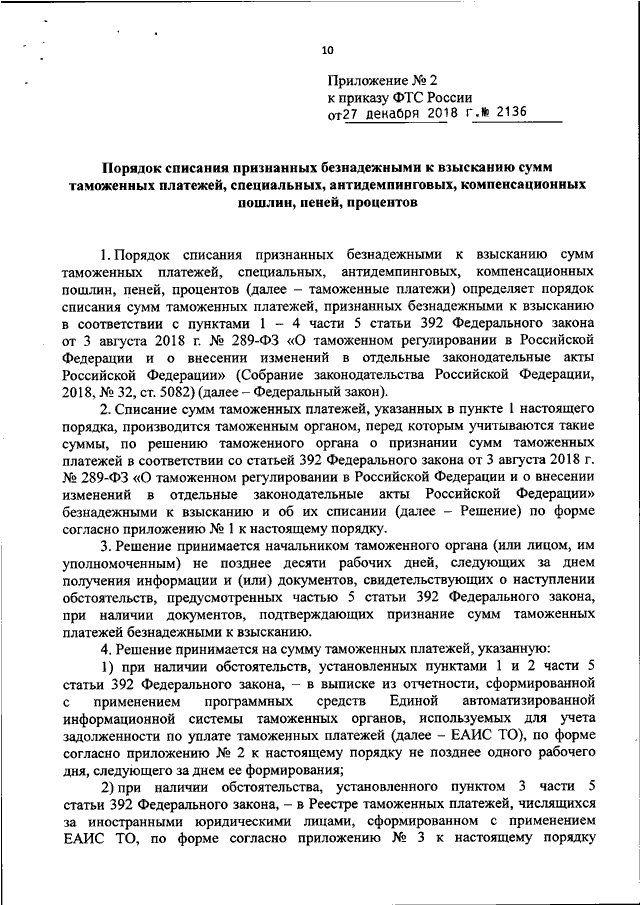 10

Приложение № 2
к приказу ФТС России
от 27 декабря 2018 г. № 2136

Порядок списания признанных безнадежными к взысканию сумм таможенных платежей, специальных, антидемпинговых, компенсационных пошлин, пеней, процентов

1. Порядок списания признанных безнадежными к взысканию сумм таможенных платежей, специальных, антидемпинговых, компенсационных пошлин, пеней, процентов (далее – таможенные платежи) определяет порядок списания сумм таможенных платежей, признанных безнадежными к взысканию в соответствии с пунктами 1 – 4 части 5 статьи 392 Федерального закона от 3 августа 2018 г. № 289-ФЗ «О таможенном регулировании в Российской Федерации и о внесении изменений в отдельные законодательные акты Российской Федерации» (Собрание законодательства Российской Федерации, 2018, № 32, ст. 5082) (далее – Федеральный закон).

2. Списание сумм таможенных платежей, указанных в пункте 1 настоящего порядка, производится таможенным органом, перед которым учитываются такие суммы, по решению таможенного органа о признании сумм таможенных платежей в соответствии со статьей 392 Федерального закона от 3 августа 2018 г. № 289-ФЗ «О таможенном регулировании в Российской Федерации и о внесении изменений в отдельные законодательные акты Российской Федерации» безнадежными к взысканию и об их списании (далее – Решение) по форме согласно приложению № 1 к настоящему порядку.

3. Решение принимается начальником таможенного органа (или лицом, им уполномоченным) не позднее десяти рабочих дней, следующих за днем получения информации и (или) документов, свидетельствующих о наступлении обстоятельств, предусмотренных частью 5 статьи 392 Федерального закона, при наличии документов, подтверждающих признание сумм таможенных платежей безнадежными к взысканию.

4. Решение принимается на сумму таможенных платежей, указанную:

1) при наличии обстоятельств, установленных пунктами 1 и 2 части 5 статьи 392 Федерального закона, – в выписке из отчетности, сформированной с применением программных средств Единой автоматизированной информационной системы таможенных органов, используемых для учета задолженности по уплате таможенных платежей (далее – ЕАИС ТО), по форме согласно приложению № 2 к настоящему порядку не позднее одного рабочего дня, следующего за днем ее формирования;

2) при наличии обстоятельства, установленного пунктом 3 части 5 статьи 392 Федерального закона, – в Реестре таможенных платежей, числящихся за иностранными юридическими лицами, сформированном с применением ЕАИС ТО, по форме согласно приложению № 3 к настоящему порядку